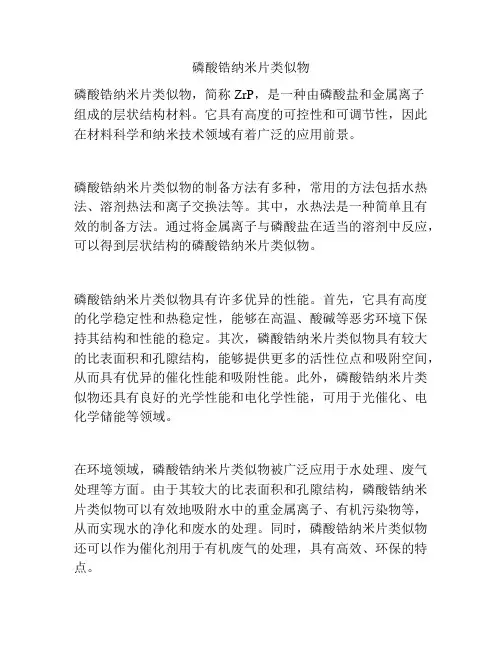 磷酸锆纳米片类似物

磷酸锆纳米片类似物，简称 ZrP，是一种由磷酸盐和金属离子组成的层状结构材料。它具有高度的可控性和可调节性，因此在材料科学和纳米技术领域有着广泛的应用前景。

磷酸锆纳米片类似物的制备方法有多种，常用的方法包括水热法、溶剂热法和离子交换法等。其中，水热法是一种简单且有效的制备方法。通过将金属离子与磷酸盐在适当的溶剂中反应，可以得到层状结构的磷酸锆纳米片类似物。

磷酸锆纳米片类似物具有许多优异的性能。首先，它具有高度的化学稳定性和热稳定性，能够在高温、酸碱等恶劣环境下保持其结构和性能的稳定。其次，磷酸锆纳米片类似物具有较大的比表面积和孔隙结构，能够提供更多的活性位点和吸附空间，从而具有优异的催化性能和吸附性能。此外，磷酸锆纳米片类似物还具有良好的光学性能和电化学性能，可用于光催化、电化学储能等领域。

在环境领域，磷酸锆纳米片类似物被广泛应用于水处理、废气处理等方面。由于其较大的比表面积和孔隙结构，磷酸锆纳米片类似物可以有效地吸附水中的重金属离子、有机污染物等，从而实现水的净化和废水的处理。同时，磷酸锆纳米片类似物还可以作为催化剂用于有机废气的处理，具有高效、环保的特点。